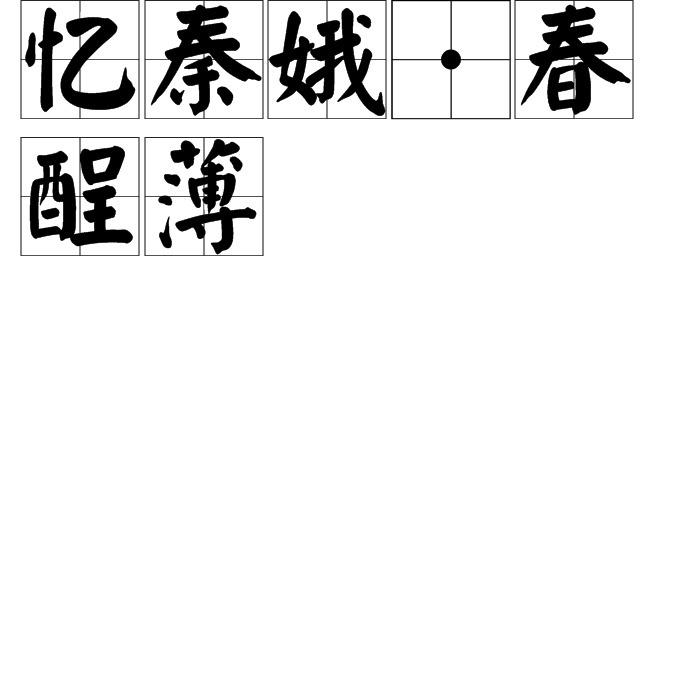 忆秦娥·春醒薄